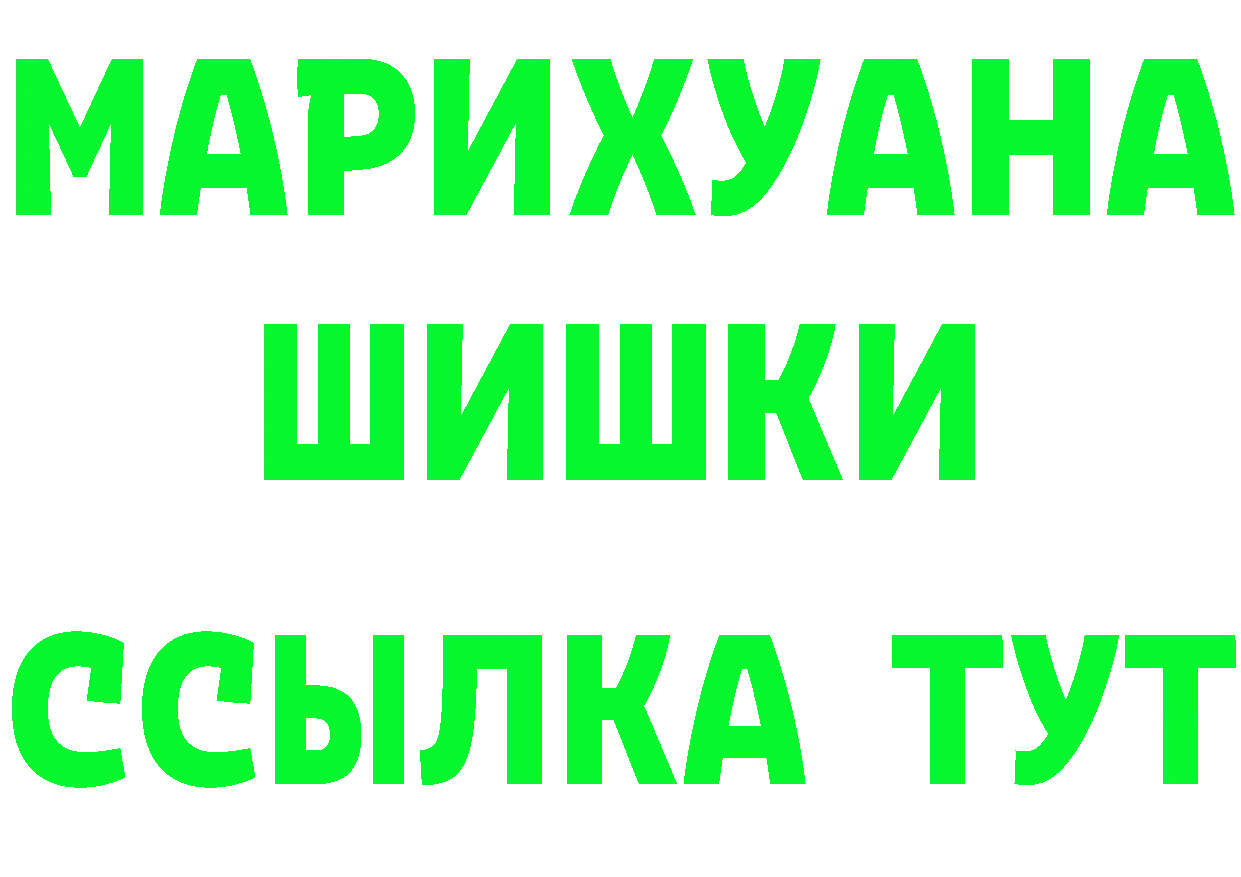 МАРИХУАНА
ШИШКИ
ССЫЛКА ТУТ